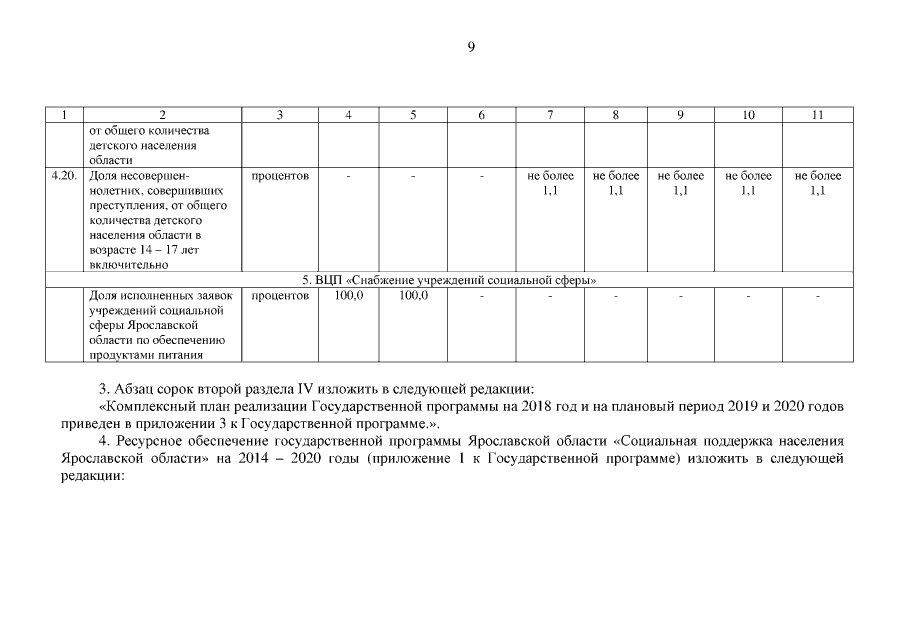 9

| 1 | 2 | 3 | 4 | 5 | 6 | 7 | 8 | 9 | 10 | 11 |
|---|---|---|---|---|---|---|---|---|---|---|
| | от общего количества детского населения области | | | | | | | | | |
| 4.20. | Доля несовершеннолетних, совершивших преступления, от общего количества детского населения области в возрасте 14 – 17 лет включительно | процентов | - | - | - | не более 1,1 | не более 1,1 | не более 1,1 | не более 1,1 | не более 1,1 |
| 5. ВЦП «Снабжение учреждений социальной сферы» | | | | | | | | | | |
| | Доля исполненных заявок учреждений социальной сферы Ярославской области по обеспечению продуктами питания | процентов | 100,0 | 100,0 | - | - | - | - | - | - |

3. Абзац сорок второй раздела IV изложить в следующей редакции:
«Комплексный план реализации Государственной программы на 2018 год и на плановый период 2019 и 2020 годов приведен в приложении 3 к Государственной программе.».

4. Ресурсное обеспечение государственной программы Ярославской области «Социальная поддержка населения Ярославской области» на 2014 – 2020 годы (приложение 1 к Государственной программе) изложить в следующей редакции: